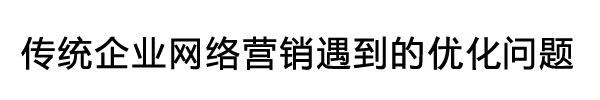 传统企业网络营销遇到的优化问题